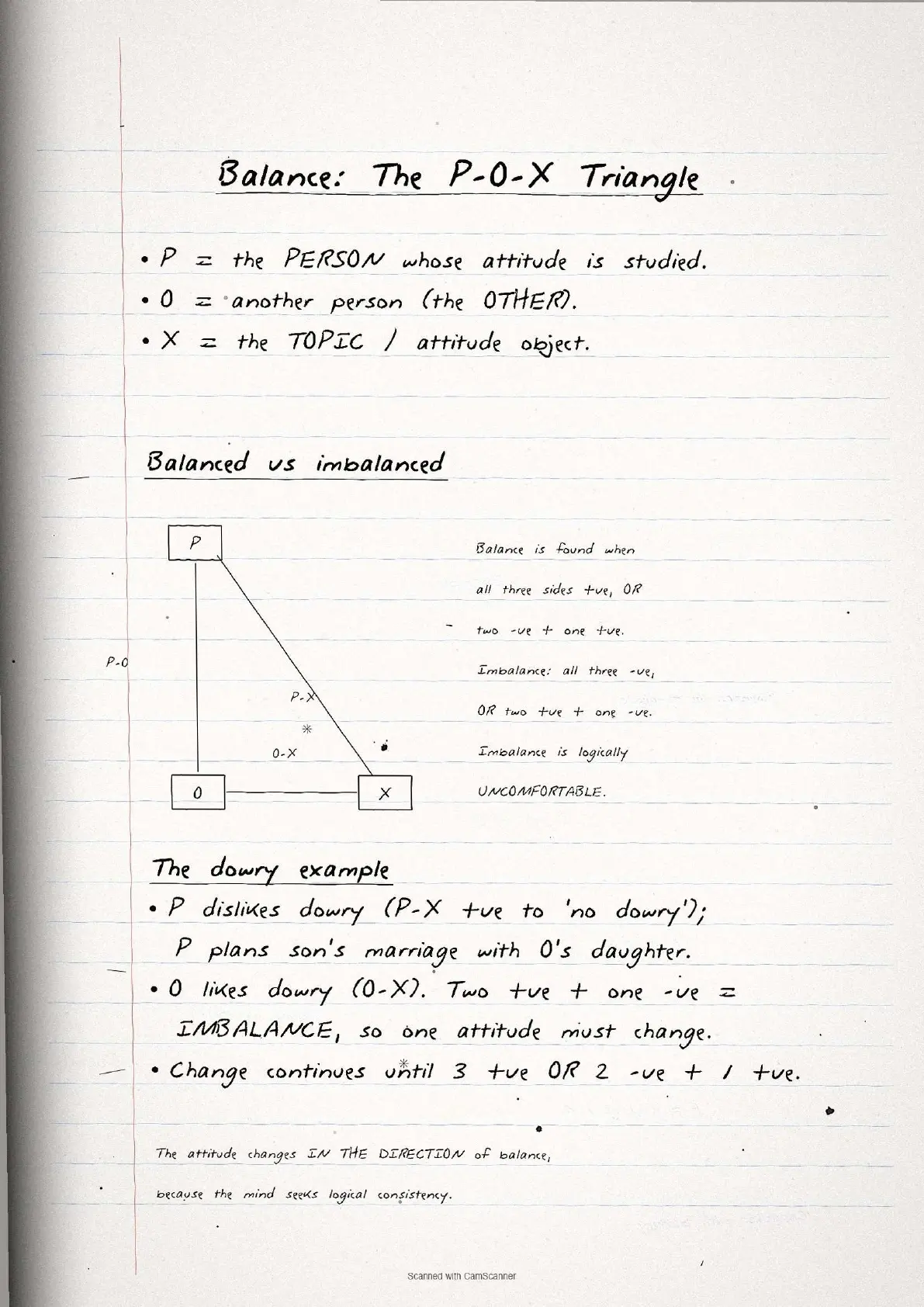 Balance: The P-O-X Triangle

• P = the PERSON whose attitude is studied.
• O = another person (the OTHER).
• X = the TOPIC / attitude object.

Balanced vs imbalanced

P

P-O

P-X

O-X

O

X

Balance is found when all three sides +ve, OR two -ve + one +ve.

Imbalance: all three -ve, OR two +ve + one -ve.

Imbalance is logically UNCOMFORTABLE.

The dowry example

• P dislikes dowry (P-X +ve to 'no dowry'); P plans son's marriage with O's daughter.
• O likes dowry (O-X). Two +ve + one -ve = IMBALANCE, so one attitude must change.
• Change continues until 3 +ve OR 2 -ve + 1 +ve.

The attitude changes IN THE DIRECTION of balance,

because the mind seeks logical consistency.

Scanned with CamScanner